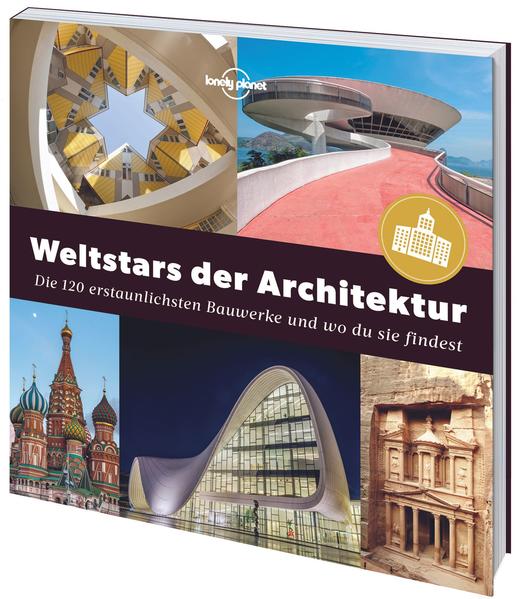 lonely planet

Weltstars der Architektur

Die 120 erstaunlichsten Bauwerke und wo du sie findest